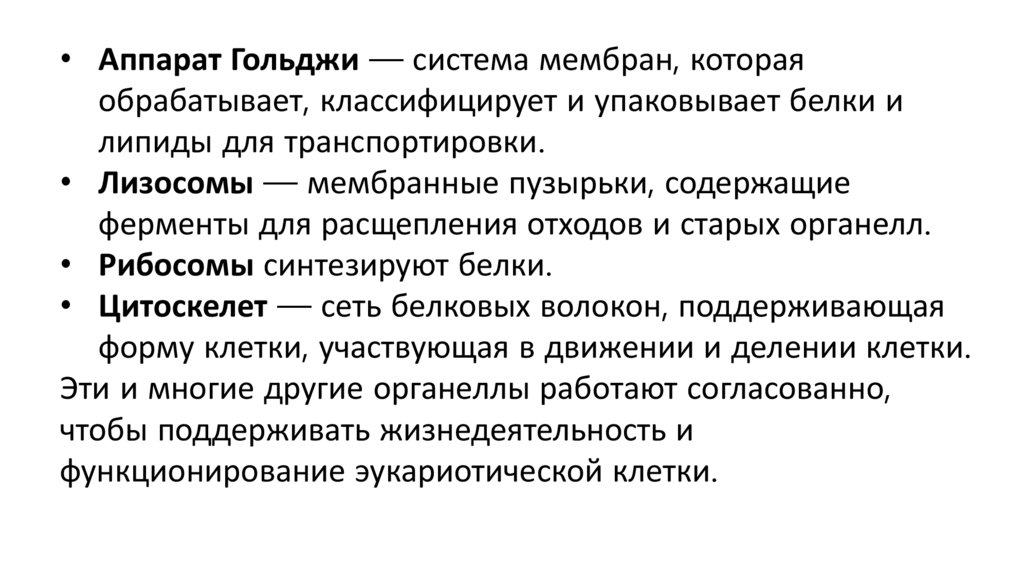 • Аппарат Гольджи — система мембран, которая обрабатывает, классифицирует и упаковывает белки и липиды для транспортировки.
• Лизосомы — мембранные пузырьки, содержащие ферменты для расщепления отходов и старых органелл.
• Рибосомы синтезируют белки.
• Цитоскелет — сеть белковых волокон, поддерживающая форму клетки, участвующая в движении и делении клетки.
Эти и многие другие органеллы работают согласованно, чтобы поддерживать жизнедеятельность и функционирование эукариотической клетки.